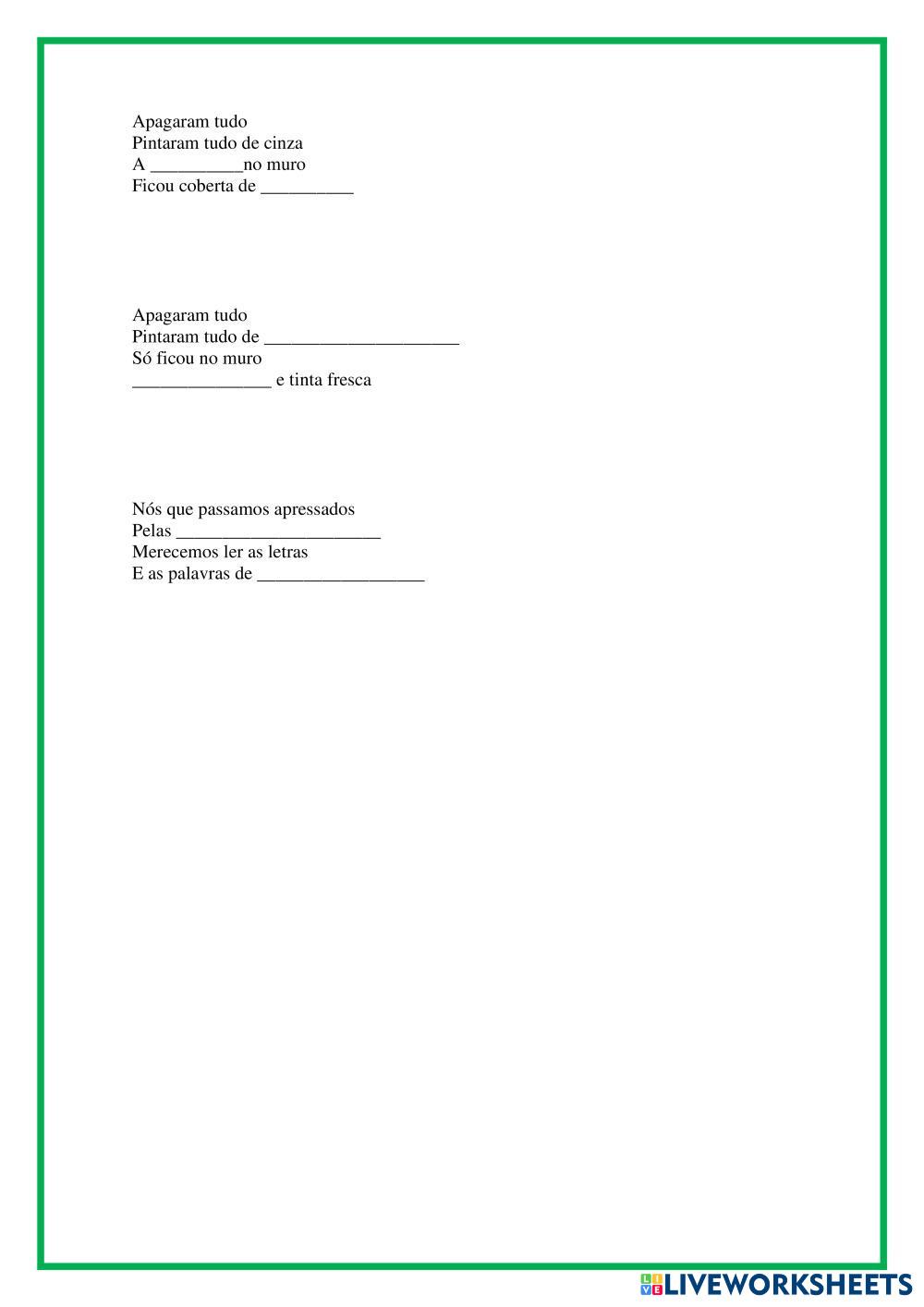 Apagaram tudo
Pintaram tudo de cinza
A ____no muro
Ficou coberta de ____

Apagaram tudo
Pintaram tudo de ____
Só ficou no muro
____ e tinta fresca

Nós que passamos apressados
Pelas ____
Merecemos ler as letras
E as palavras de ____

LIVEWORKSHEETS